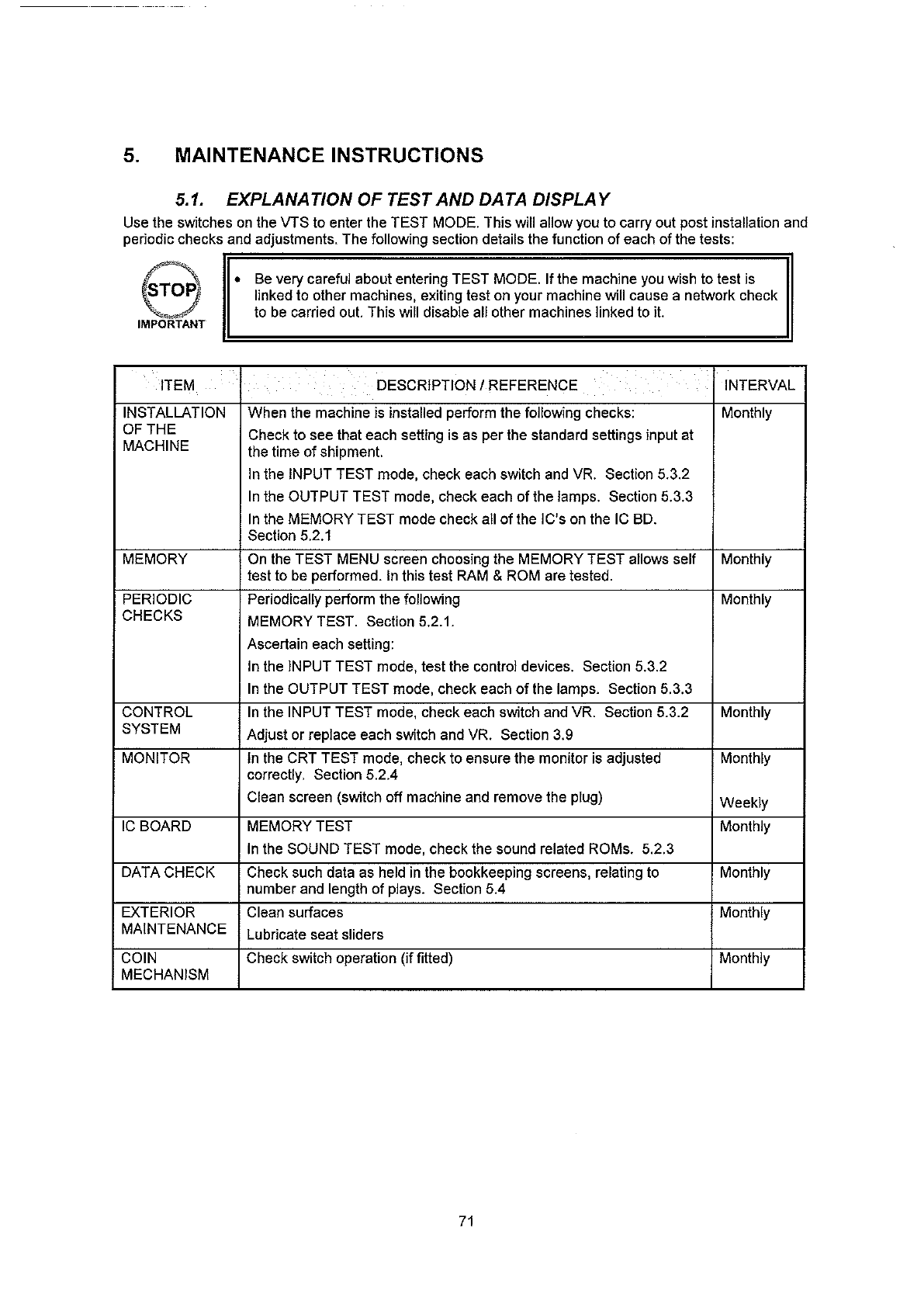 5. MAINTENANCE INSTRUCTIONS

5.1. EXPLANATION OF TEST AND DATA DISPLAY

Use the switches on the VTS to enter the TEST MODE. This will allow you to carry out post installation and periodic checks and adjustments. The following section details the function of each of the tests:

STOP
IMPORTANT

• Be very careful about entering TEST MODE. If the machine you wish to test is linked to other machines, exiting test on your machine will cause a network check to be carried out. This will disable all other machines linked to it.

| ITEM | DESCRIPTION / REFERENCE | INTERVAL |
|---|---|---|
| INSTALLATION OF THE MACHINE | When the machine is installed perform the following checks: Check to see that each setting is as per the standard settings input at the time of shipment. In the INPUT TEST mode, check each switch and VR. Section 5.3.2 In the OUTPUT TEST mode, check each of the lamps. Section 5.3.3 In the MEMORY TEST mode check all of the IC's on the IC BD. Section 5.2.1 | Monthly |
| MEMORY | On the TEST MENU screen choosing the MEMORY TEST allows self test to be performed. In this test RAM & ROM are tested. | Monthly |
| PERIODIC CHECKS | Periodically perform the following MEMORY TEST. Section 5.2.1. Ascertain each setting: In the INPUT TEST mode, test the control devices. Section 5.3.2 In the OUTPUT TEST mode, check each of the lamps. Section 5.3.3 | Monthly |
| CONTROL SYSTEM | In the INPUT TEST mode, check each switch and VR. Section 5.3.2 Adjust or replace each switch and VR. Section 3.9 | Monthly |
| MONITOR | In the CRT TEST mode, check to ensure the monitor is adjusted correctly. Section 5.2.4 Clean screen (switch off machine and remove the plug) | Monthly Weekly |
| IC BOARD | MEMORY TEST In the SOUND TEST mode, check the sound related ROMs. 5.2.3 | Monthly |
| DATA CHECK | Check such data as held in the bookkeeping screens, relating to number and length of plays. Section 5.4 | Monthly |
| EXTERIOR MAINTENANCE | Clean surfaces Lubricate seat sliders | Monthly |
| COIN MECHANISM | Check switch operation (if fitted) | Monthly |

71